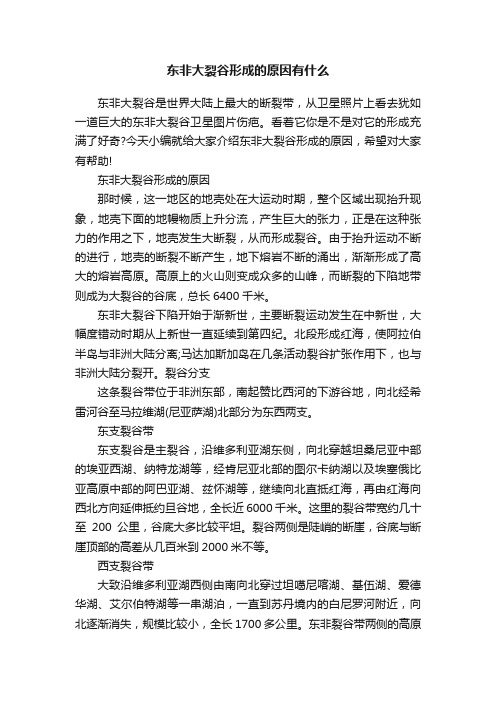 东非大裂谷形成的原因有什么

东非大裂谷是世界大陆上最大的断裂带，从卫星照片上看去犹如一道巨大的东非大裂谷卫星图片伤疤。看着它你是不是对它的形成充满了好奇?今天小编就给大家介绍东非大裂谷形成的原因，希望对大家有帮助!

东非大裂谷形成的原因

那时候，这一地区的地壳处在大运动时期，整个区域出现抬升现象，地壳下面的地幔物质上升分流，产生巨大的张力，正是在这种张力的作用之下，地壳发生大断裂，从而形成裂谷。由于抬升运动不断的进行，地壳的断裂不断产生，地下熔岩不断的涌出，渐渐形成了高大的熔岩高原。高原上的火山则变成众多的山峰，而断裂的下陷地带则成为大裂谷的谷底，总长 6400 千米。

东非大裂谷下陷开始于渐新世，主要断裂运动发生在中新世，大幅度错动时期从上新世一直延续到第四纪。北段形成红海，使阿拉伯半岛与非洲大陆分离;马达加斯加岛在几条活动裂谷扩张作用下，也与非洲大陆分裂开。裂谷分支

这条裂谷带位于非洲东部，南起赞比西河的下游谷地，向北经希雷河谷至马拉维湖(尼亚萨湖)北部分为东西两支。

东支裂谷带

东支裂谷是主裂谷，沿维多利亚湖东侧，向北穿越坦桑尼亚中部的埃亚西湖、纳特龙湖等，经肯尼亚北部的图尔卡纳湖以及埃塞俄比亚高原中部的阿巴亚湖、兹怀湖等，继续向北直抵红海，再由红海向西北方向延伸抵约旦谷地，全长近 6000 千米。这里的裂谷带宽约几十至 200 公里，谷底大多比较平坦。裂谷两侧是陡峭的断崖，谷底与断崖顶部的高差从几百米到 2000 米不等。

西支裂谷带

大致沿维多利亚湖西侧由南向北穿过坦噶尼喀湖、基伍湖、爱德华湖、艾尔伯特湖等一串湖泊，一直到苏丹境内的白尼罗河附近，向北逐渐消失，规模比较小，全长 1700 多公里。东非裂谷带两侧的高原